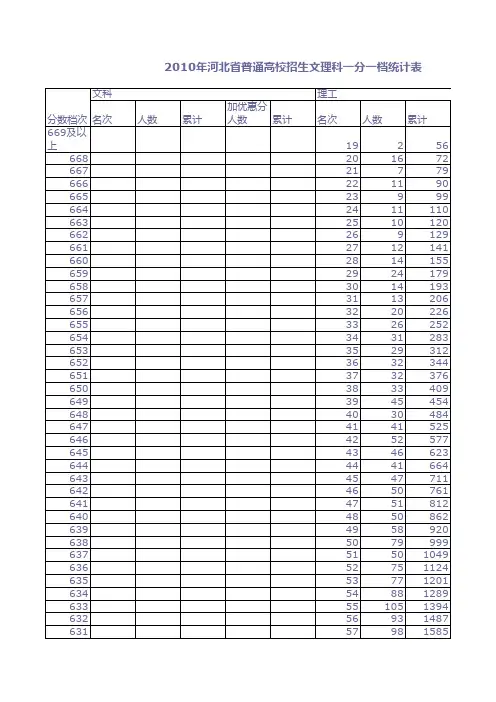 2010年河北省普通高校招生文理科一分一档统计表

|  | 文科 |  |  |  |  | 理工 |  |  |
|---|---|---|---|---|---|---|---|---|
| 分数档次 | 名次 | 人数 | 累计 | 加优惠分人数 | 累计 | 名次 | 人数 | 累计 |
| 669及以上 |  |  |  |  |  | 19 | 2 | 56 |
| 668 |  |  |  |  |  | 20 | 16 | 72 |
| 667 |  |  |  |  |  | 21 | 7 | 79 |
| 666 |  |  |  |  |  | 22 | 11 | 90 |
| 665 |  |  |  |  |  | 23 | 9 | 99 |
| 664 |  |  |  |  |  | 24 | 11 | 110 |
| 663 |  |  |  |  |  | 25 | 10 | 120 |
| 662 |  |  |  |  |  | 26 | 9 | 129 |
| 661 |  |  |  |  |  | 27 | 12 | 141 |
| 660 |  |  |  |  |  | 28 | 14 | 155 |
| 659 |  |  |  |  |  | 29 | 24 | 179 |
| 658 |  |  |  |  |  | 30 | 14 | 193 |
| 657 |  |  |  |  |  | 31 | 13 | 206 |
| 656 |  |  |  |  |  | 32 | 20 | 226 |
| 655 |  |  |  |  |  | 33 | 26 | 252 |
| 654 |  |  |  |  |  | 34 | 31 | 283 |
| 653 |  |  |  |  |  | 35 | 29 | 312 |
| 652 |  |  |  |  |  | 36 | 32 | 344 |
| 651 |  |  |  |  |  | 37 | 32 | 376 |
| 650 |  |  |  |  |  | 38 | 33 | 409 |
| 649 |  |  |  |  |  | 39 | 45 | 454 |
| 648 |  |  |  |  |  | 40 | 30 | 484 |
| 647 |  |  |  |  |  | 41 | 41 | 525 |
| 646 |  |  |  |  |  | 42 | 52 | 577 |
| 645 |  |  |  |  |  | 43 | 46 | 623 |
| 644 |  |  |  |  |  | 44 | 41 | 664 |
| 643 |  |  |  |  |  | 45 | 47 | 711 |
| 642 |  |  |  |  |  | 46 | 50 | 761 |
| 641 |  |  |  |  |  | 47 | 51 | 812 |
| 640 |  |  |  |  |  | 48 | 50 | 862 |
| 639 |  |  |  |  |  | 49 | 58 | 920 |
| 638 |  |  |  |  |  | 50 | 79 | 999 |
| 637 |  |  |  |  |  | 51 | 50 | 1049 |
| 636 |  |  |  |  |  | 52 | 75 | 1124 |
| 635 |  |  |  |  |  | 53 | 77 | 1201 |
| 634 |  |  |  |  |  | 54 | 88 | 1289 |
| 633 |  |  |  |  |  | 55 | 105 | 1394 |
| 632 |  |  |  |  |  | 56 | 93 | 1487 |
| 631 |  |  |  |  |  | 57 | 98 | 1585 |